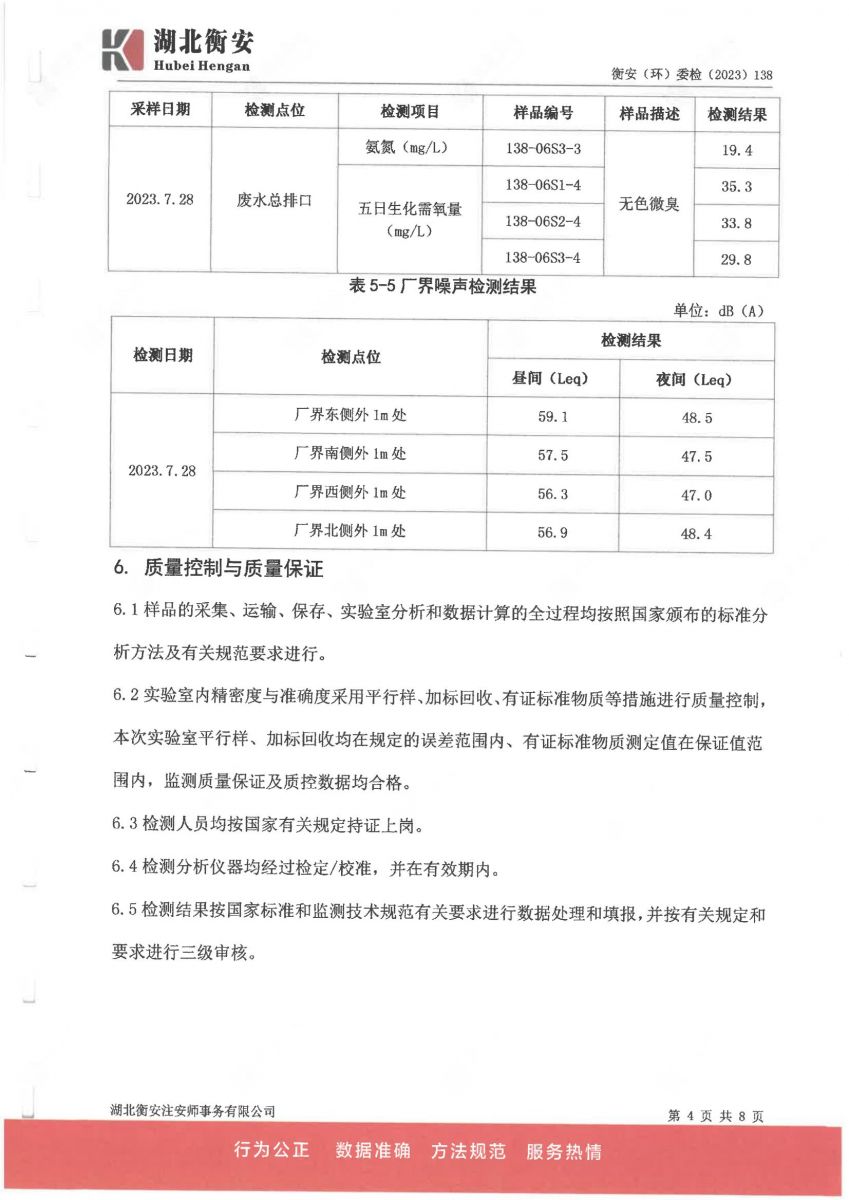 湖北衡安
Hubei Hengan

衡安（环）委检（2023）138

| 采样日期 | 检测点位 | 检测项目 | 样品编号 | 样品描述 | 检测结果 |
|---|---|---|---|---|---|
| 2023.7.28 | 废水总排口 | 氨氮（mg/L） | 138-06S3-3 | 无色微臭 | 19.4 |
| | | 五日生化需氧量（mg/L） | 138-06S1-4 | | 35.3 |
| | | | 138-06S2-4 | | 33.8 |
| | | | 138-06S3-4 | | 29.8 |

表 5-5 厂界噪声检测结果

单位：dB（A）

| 检测日期 | 检测点位 | 检测结果 昼间（Leq） | 检测结果 夜间（Leq） |
|---|---|---|---|
| 2023.7.28 | 厂界东侧外 1m 处 | 59.1 | 48.5 |
| | 厂界南侧外 1m 处 | 57.5 | 47.5 |
| | 厂界西侧外 1m 处 | 56.3 | 47.0 |
| | 厂界北侧外 1m 处 | 56.9 | 48.4 |

6. 质量控制与质量保证

6.1 样品的采集、运输、保存、实验室分析和数据计算的全过程均按照国家颁布的标准分析方法及有关规范要求进行。

6.2 实验室内精密度与准确度采用平行样、加标回收、有证标准物质等措施进行质量控制，本次实验室平行样、加标回收均在规定的误差范围内、有证标准物质测定值在保证值范围内，监测质量保证及质控数据均合格。

6.3 检测人员均按国家有关规定持证上岗。

6.4 检测分析仪器均经过检定/校准，并在有效期内。

6.5 检测结果按国家标准和监测技术规范有关要求进行数据处理和填报，并按有关规定和要求进行三级审核。

湖北衡安注安师事务有限公司

第 4 页 共 8 页

行为公正 数据准确 方法规范 服务热情